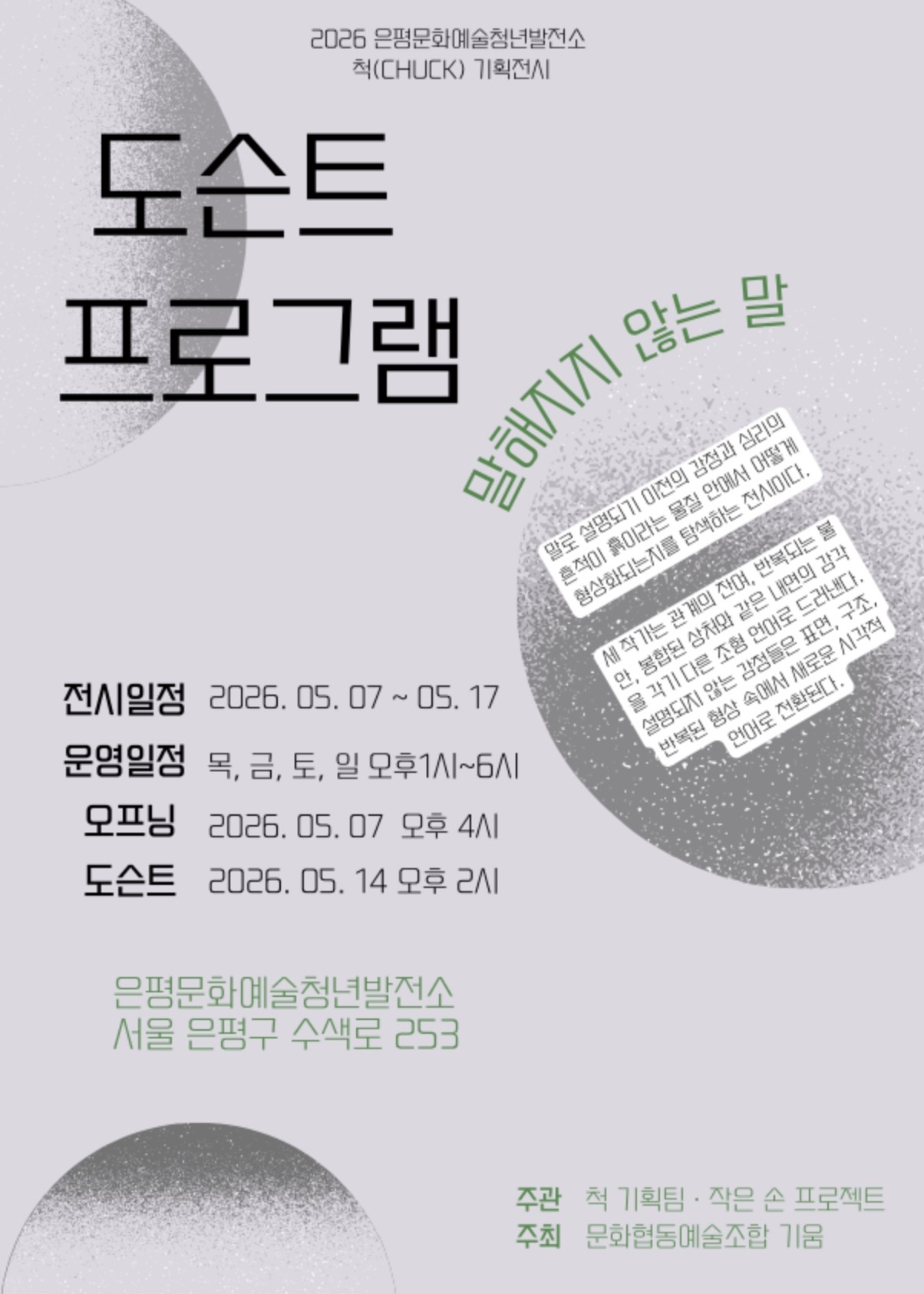 2026 은평문화예술청년발전소
척(CHUCK) 기획전시

도슨트
프로그램

말해지지 않는 말

말로 설명되기 이전의 감정과 심리의 흔적이 흙이라는 물질 안에서 어떻게 형상화되는지를 탐색하는 전시이다.

세 작가는 관계의 잔여, 반복되는 불안, 봉합된 상처와 같은 내면의 감각을 각기 다른 조형 언어로 드러낸다. 설명되지 않는 감정들은 표면, 구조, 반복된 형상 속에서 새로운 시각적 언어로 전환된다.

전시일정 2026. 05. 07 ~ 05. 17
운영일정 목, 금, 토, 일 오후1시~6시
오프닝 2026. 05. 07 오후 4시
도슨트 2026. 05. 14 오후 2시

은평문화예술청년발전소
서울 은평구 수색로 253

주관 척 기획팀 · 작은 손 프로젝트
주최 문화협동예술조합 기움